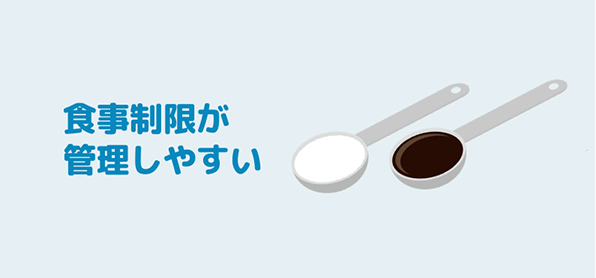 食事制限が
管理しやすい